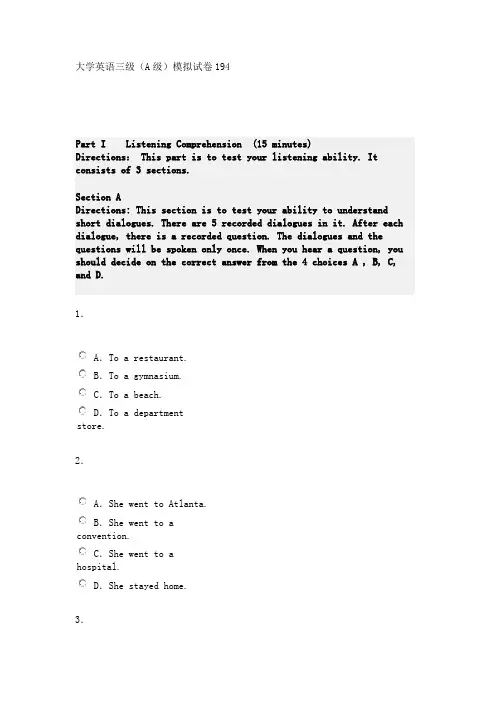 大学英语三级（A级）模拟试卷194

Part I Listening Comprehension (15 minutes)
Directions: This part is to test your listening ability. It consists of 3 sections.

Section A
Directions: This section is to test your ability to understand short dialogues. There are 5 recorded dialogues in it. After each dialogue, there is a recorded question. The dialogues and the questions will be spoken only once. When you hear a question, you should decide on the correct answer from the 4 choices A , B, C, and D.

1.

A. To a restaurant.

B. To a gymnasium.

C. To a beach.

D. To a department store.

2.

A. She went to Atlanta.

B. She went to a convention.

C. She went to a hospital.

D. She stayed home.

3.